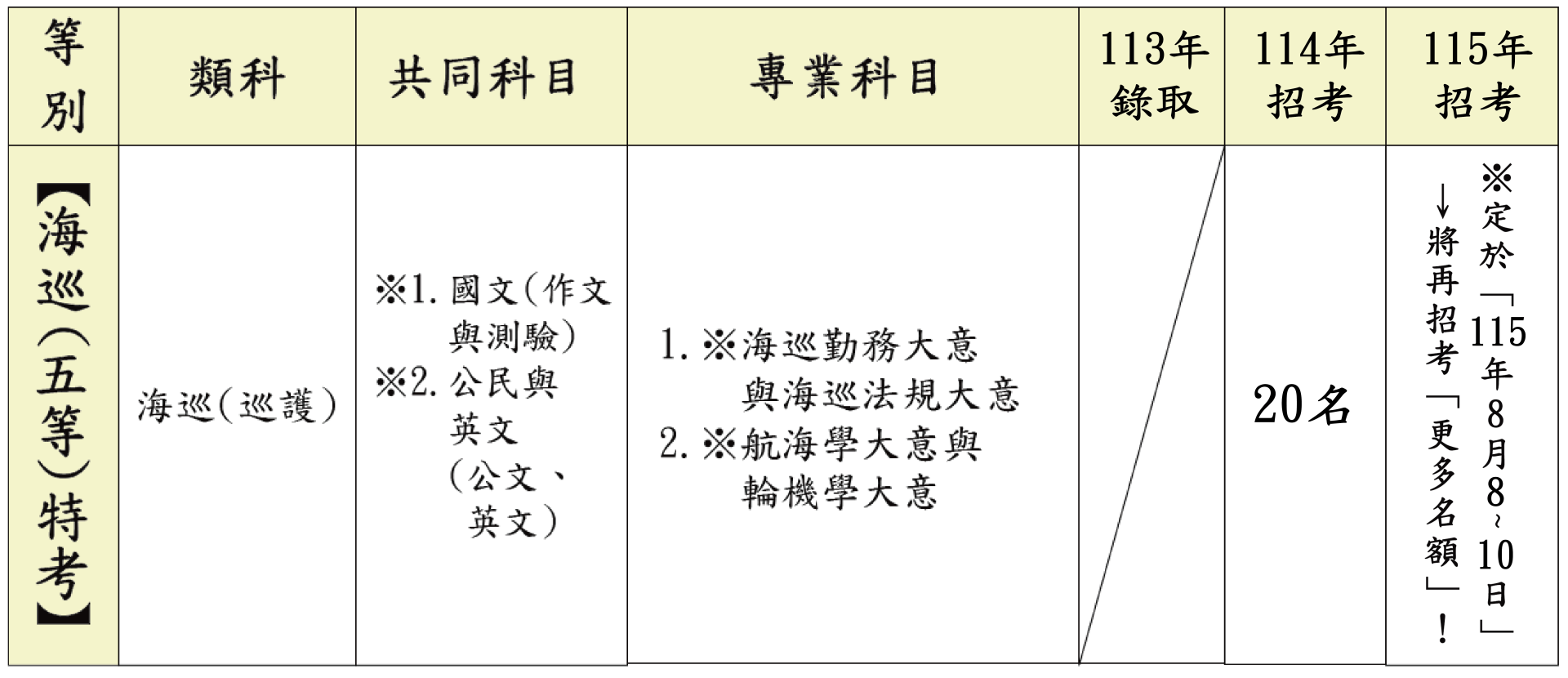 | 等別 | 類科 | 共同科目 | 專業科目 | 113年錄取 | 114年招考 | 115年招考 |
|---|---|---|---|---|---|---|
| 【海巡(五等)特考】 | 海巡(巡護) | ※1. 國文(作文與測驗) ※2. 公民與英文(公文、英文) | 1. ※海巡勤務大意與海巡法規大意 2. ※航海學大意與輪機學大意 | | 20名 | ※定於「115年8月8~10日」→將再招考「更多名額」! |